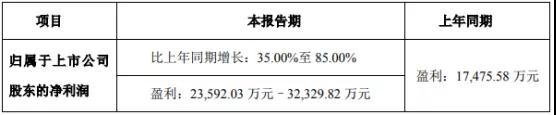 | 项目 | 本报告期 | 上年同期 |
|---|---|---|
| 归属于上市公司股东的净利润 | 比上年同期增长：35.00%至 85.00% | 盈利：17,475.58 万元 |
| | 盈利：23,592.03 万元－32,329.82 万元 | |